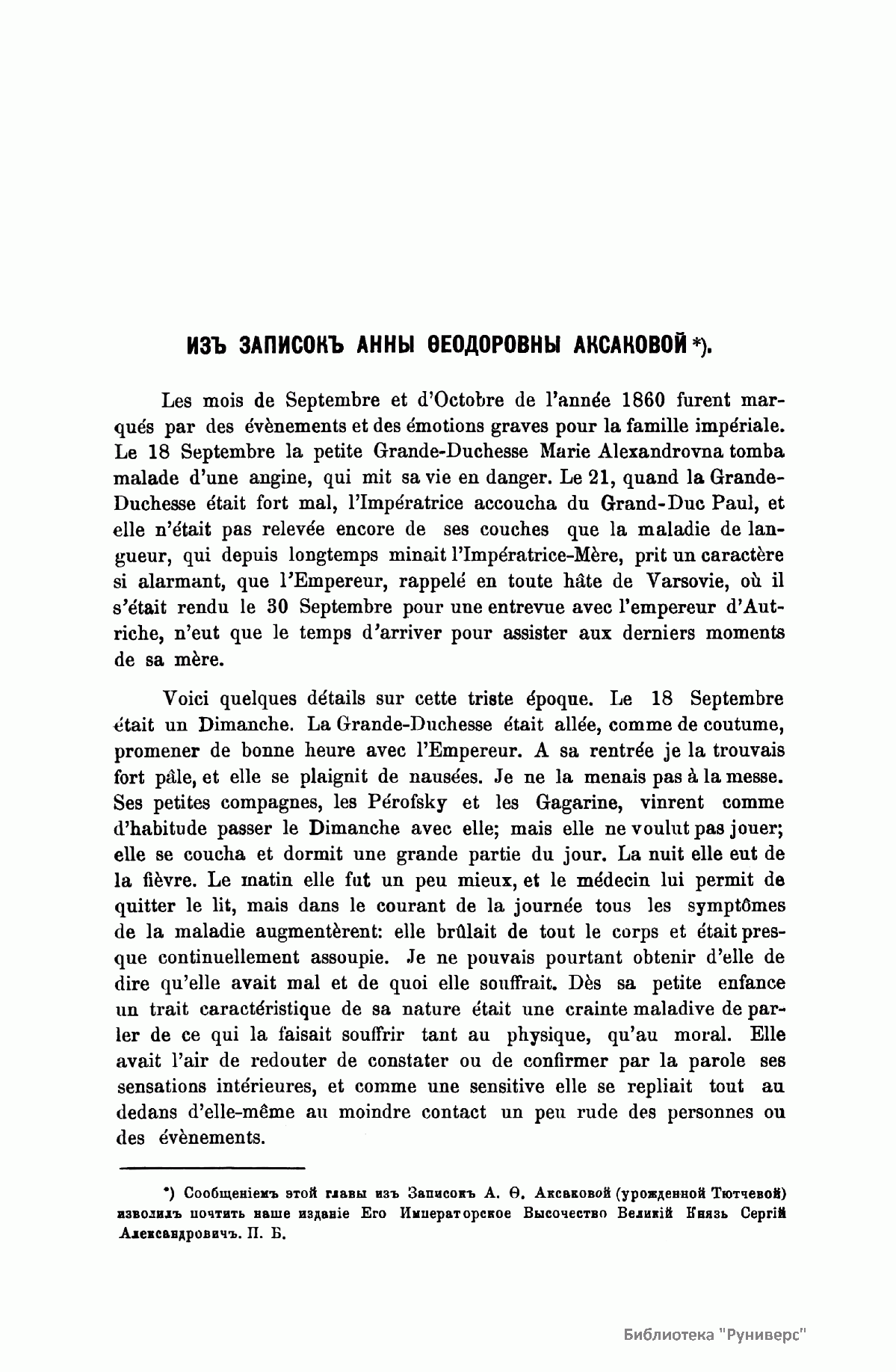 ИЗЪ ЗАПИСОКЪ АННЫ ѲЕОДОРОВНЫ АКСАКОВОЙ *).

Les mois de Septembre et d'Octobre de l'année 1860 furent marqués par des évènements et des émotions graves pour la famille impériale. Le 18 Septembre la petite Grande-Duchesse Marie Alexandrovna tomba malade d'une angine, qui mit sa vie en danger. Le 21, quand la Grande-Duchesse était fort mal, l'Impératrice accoucha du Grand-Duc Paul, et elle n'était pas relevée encore de ses couches que la maladie de langueur, qui depuis longtemps minait l'Impératrice-Mère, prit un caractère si alarmant, que l'Empereur, rappelé en toute hâte de Varsovie, où il s'était rendu le 30 Septembre pour une entrevue avec l'empereur d'Autriche, n'eut que le temps d'arriver pour assister aux derniers moments de sa mère.

Voici quelques détails sur cette triste époque. Le 18 Septembre était un Dimanche. La Grande-Duchesse était allée, comme de coutume, promener de bonne heure avec l'Empereur. A sa rentrée je la trouvais fort pâle, et elle se plaignit de nausées. Je ne la menais pas à la messe. Ses petites compagnes, les Pérofsky et les Gagarine, vinrent comme d'habitude passer le Dimanche avec elle; mais elle ne voulut pas jouer; elle se coucha et dormit une grande partie du jour. La nuit elle eut de la fièvre. Le matin elle fut un peu mieux, et le médecin lui permit de quitter le lit, mais dans le courant de la journée tous les symptômes de la maladie augmentèrent: elle brûlait de tout le corps et était presque continuellement assoupie. Je ne pouvais pourtant obtenir d'elle de dire qu'elle avait mal et de quoi elle souffrait. Dès sa petite enfance un trait caractéristique de sa nature était une crainte maladive de parler de ce qui la faisait souffrir tant au physique, qu'au moral. Elle avait l'air de redouter de constater ou de confirmer par la parole ses sensations intérieures, et comme une sensitive elle se repliait tout au dedans d'elle-même au moindre contact un peu rude des personnes ou des évènements.

*) Сообщеніемъ этой главы изъ Записокъ А. Ѳ. Аксаковой (урожденной Тютчевой) изволилъ почтить наше изданіе Его Императорское Высочество Великій Князь Сергій Александровичъ. П. Б.

Библиотека "Руниверс"